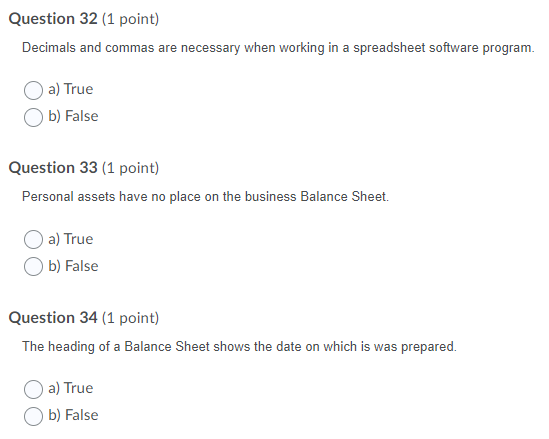 Question 32 (1 point)

Decimals and commas are necessary when working in a spreadsheet software program.

a) True

b) False

Question 33 (1 point)

Personal assets have no place on the business Balance Sheet.

a) True

b) False

Question 34 (1 point)

The heading of a Balance Sheet shows the date on which is was prepared.

a) True

b) False